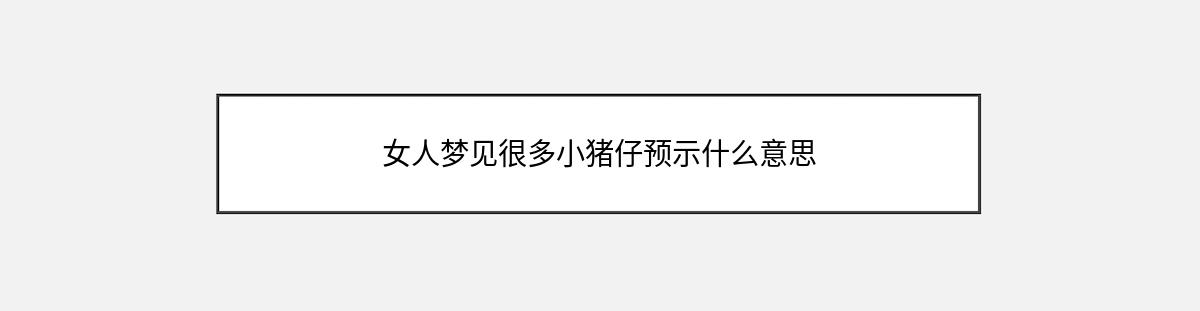 女人梦见很多小猪仔预示什么意思